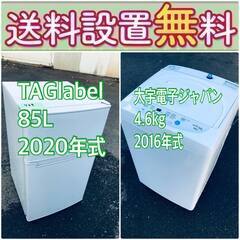 送料設置無料

TAGlabel
85L
2020年式

大宇電子ジャパン
4.6kg
2016年式